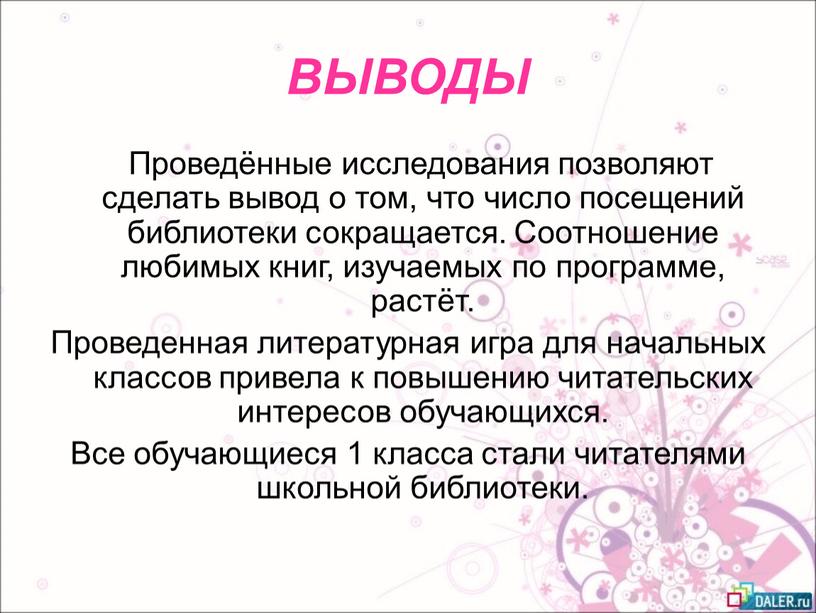 ВЫВОДЫ

Проведённые исследования позволяют сделать вывод о том, что число посещений библиотеки сокращается. Соотношение любимых книг, изучаемых по программе, растёт.

Проведенная литературная игра для начальных классов привела к повышению читательских интересов обучающихся.

Все обучающиеся 1 класса стали читателями школьной библиотеки.

DALER.ru